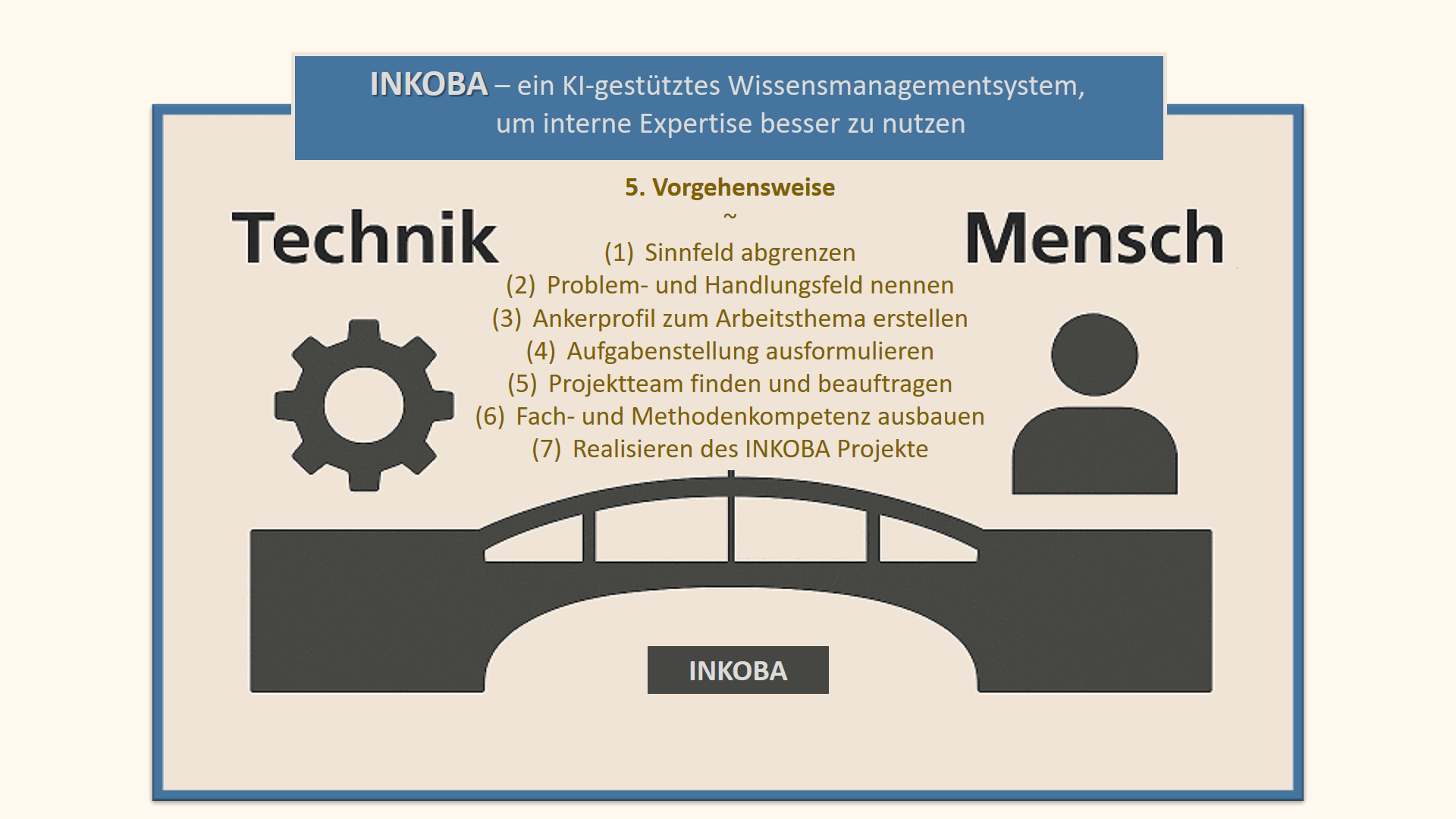 INKOBA – ein KI-gestütztes Wissensmanagementsystem, um interne Expertise besser zu nutzen

5. Vorgehensweise
~

Technik

Mensch

(1) Sinnfeld abgrenzen
(2) Problem- und Handlungsfeld nennen
(3) Ankerprofil zum Arbeitsthema erstellen
(4) Aufgabenstellung ausformulieren
(5) Projektteam finden und beauftragen
(6) Fach- und Methodenkompetenz ausbauen
(7) Realisieren des INKOBA Projekte

INKOBA